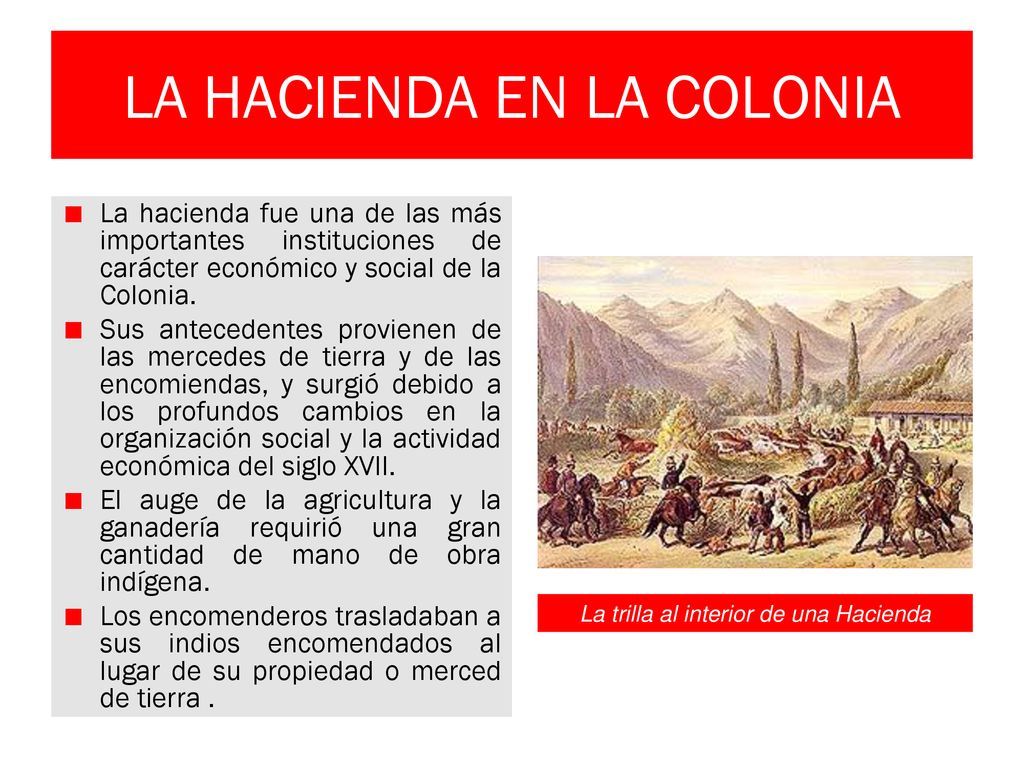 LA HACIENDA EN LA COLONIA

La hacienda fue una de las más importantes instituciones de carácter económico y social de la Colonia.

Sus antecedentes provienen de las mercedes de tierra y de las encomiendas, y surgió debido a los profundos cambios en la organización social y la actividad económica del siglo XVII.

El auge de la agricultura y la ganadería requirió una gran cantidad de mano de obra indígena.

Los encomenderos trasladaban a sus indios encomendados al lugar de su propiedad o merced de tierra .

La trilla al interior de una Hacienda